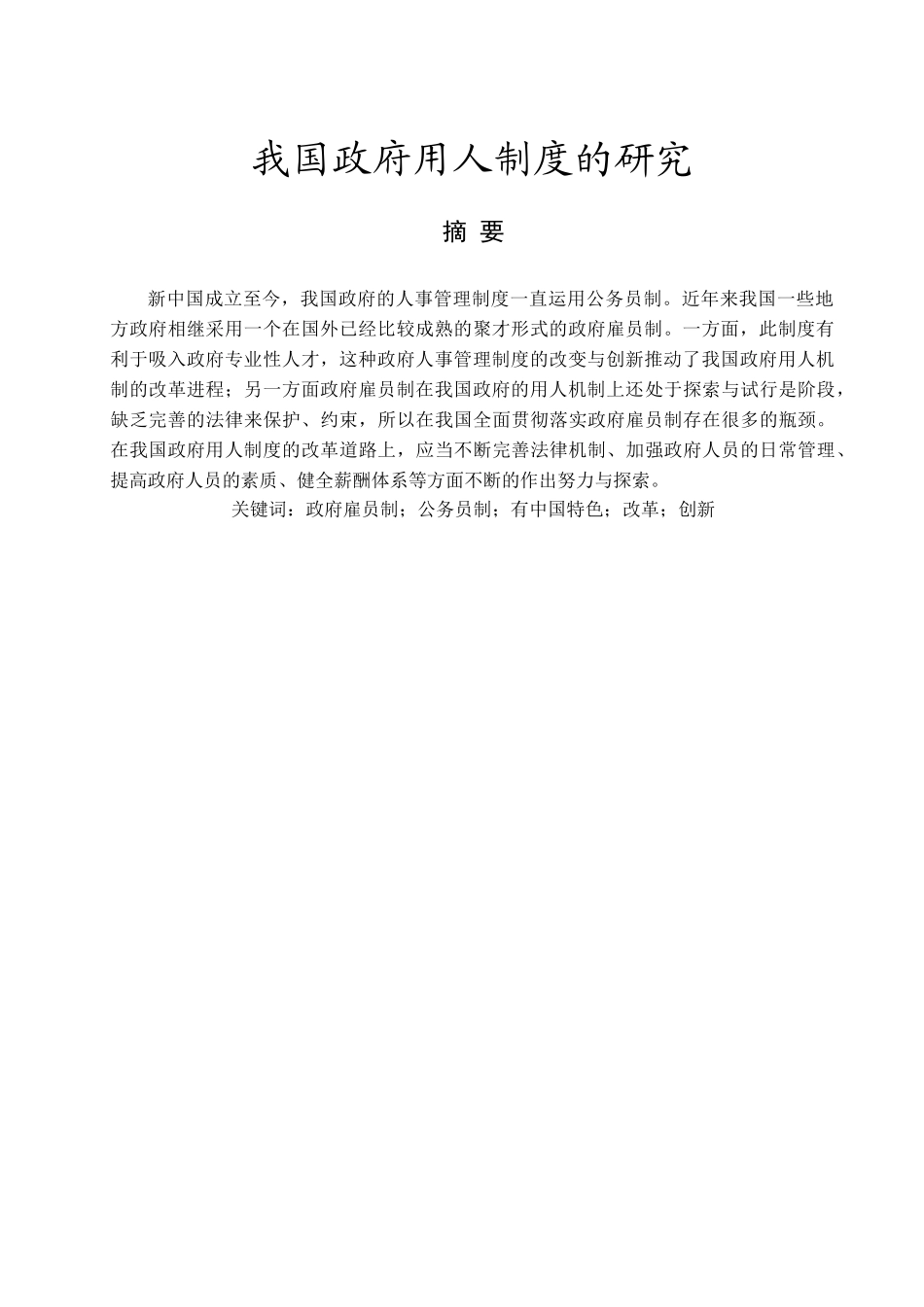 我国政府用人制度的研究

摘 要

新中国成立至今，我国政府的人事管理制度一直运用公务员制。近年来我国一些地方政府相继采用一个在国外已经比较成熟的聚才形式的政府雇员制。一方面，此制度有利于吸入政府专业性人才，这种政府人事管理制度的改变与创新推动了我国政府用人机制的改革进程；另一方面政府雇员制在我国政府的用人机制上还处于探索与试行是阶段，缺乏完善的法律来保护、约束，所以在我国全面贯彻落实政府雇员制存在很多的瓶颈。在我国政府用人制度的改革道路上，应当不断完善法律机制、加强政府人员的日常管理、提高政府人员的素质、健全薪酬体系等方面不断的作出努力与探索。

关键词：政府雇员制；公务员制；有中国特色；改革；创新